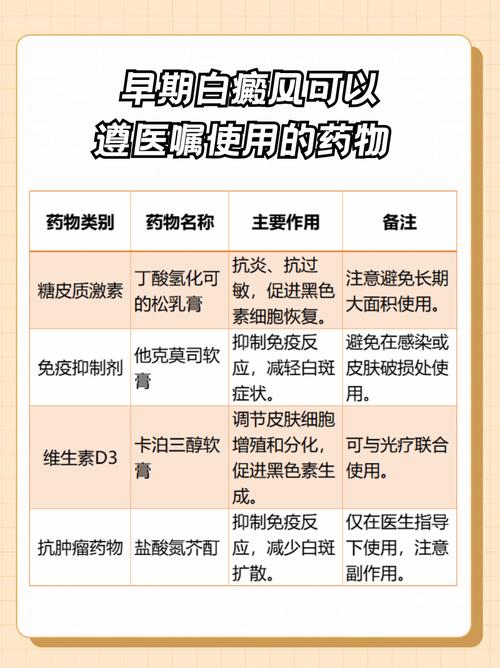 早期白癜风可以遵医嘱使用的药物

| 药物类别 | 药物名称 | 主要作用 | 备注 |
|---|---|---|---|
| 糖皮质激素 | 丁酸氢化可的松乳膏 | 抗炎、抗过敏，促进黑色素细胞恢复。 | 注意避免长期大面积使用。 |
| 免疫抑制剂 | 他克莫司软膏 | 抑制免疫反应，减轻白斑症状。 | 避免在感染或皮肤破损处使用。 |
| 维生素D3 | 卡泊三醇软膏 | 调节皮肤细胞增殖和分化，促进黑色素生成。 | 可与光疗联合使用。 |
| 抗肿瘤药物 | 盐酸氮芥酊 | 抑制免疫反应，减少白斑扩散。 | 仅在医生指导下使用，注意副作用。 |